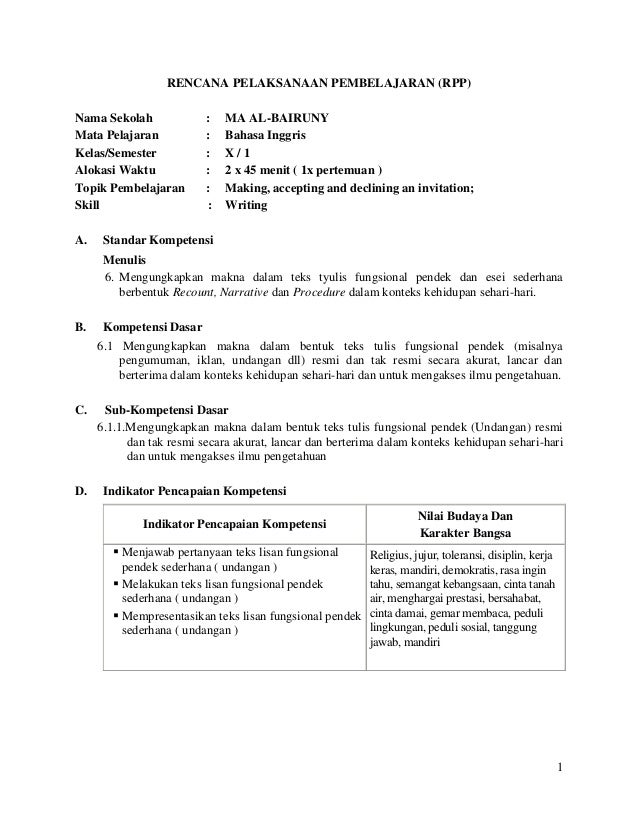 RENCANA PELAKSANAAN PEMBELAJARAN (RPP)

Nama Sekolah : MA AL-BAIRUNY
Mata Pelajaran : Bahasa Inggris
Kelas/Semester : X / 1
Alokasi Waktu : 2 x 45 menit ( 1x pertemuan )
Topik Pembelajaran : Making, accepting and declining an invitation;
Skill : Writing

A. Standar Kompetensi
Menulis
6. Mengungkapkan makna dalam teks tyulis fungsional pendek dan esei sederhana berbentuk Recount, Narrative dan Procedure dalam konteks kehidupan sehari-hari.

B. Kompetensi Dasar
6.1 Mengungkapkan makna dalam bentuk teks tulis fungsional pendek (misalnya pengumuman, iklan, undangan dll) resmi dan tak resmi secara akurat, lancar dan berterima dalam konteks kehidupan sehari-hari dan untuk mengakses ilmu pengetahuan.

C. Sub-Kompetensi Dasar
6.1.1.Mengungkapkan makna dalam bentuk teks tulis fungsional pendek (Undangan) resmi dan tak resmi secara akurat, lancar dan berterima dalam konteks kehidupan sehari-hari dan untuk mengakses ilmu pengetahuan

D. Indikator Pencapaian Kompetensi

| Indikator Pencapaian Kompetensi | Nilai Budaya Dan Karakter Bangsa |
|---|---|
| ▪ Menjawab pertanyaan teks lisan fungsional pendek sederhana ( undangan ) ▪ Melakukan teks lisan fungsional pendek sederhana ( undangan ) ▪ Mempresentasikan teks lisan fungsional pendek sederhana ( undangan ) | Religius, jujur, toleransi, disiplin, kerja keras, mandiri, demokratis, rasa ingin tahu, semangat kebangsaan, cinta tanah air, menghargai prestasi, bersahabat, cinta damai, gemar membaca, peduli lingkungan, peduli sosial, tanggung jawab, mandiri |

1